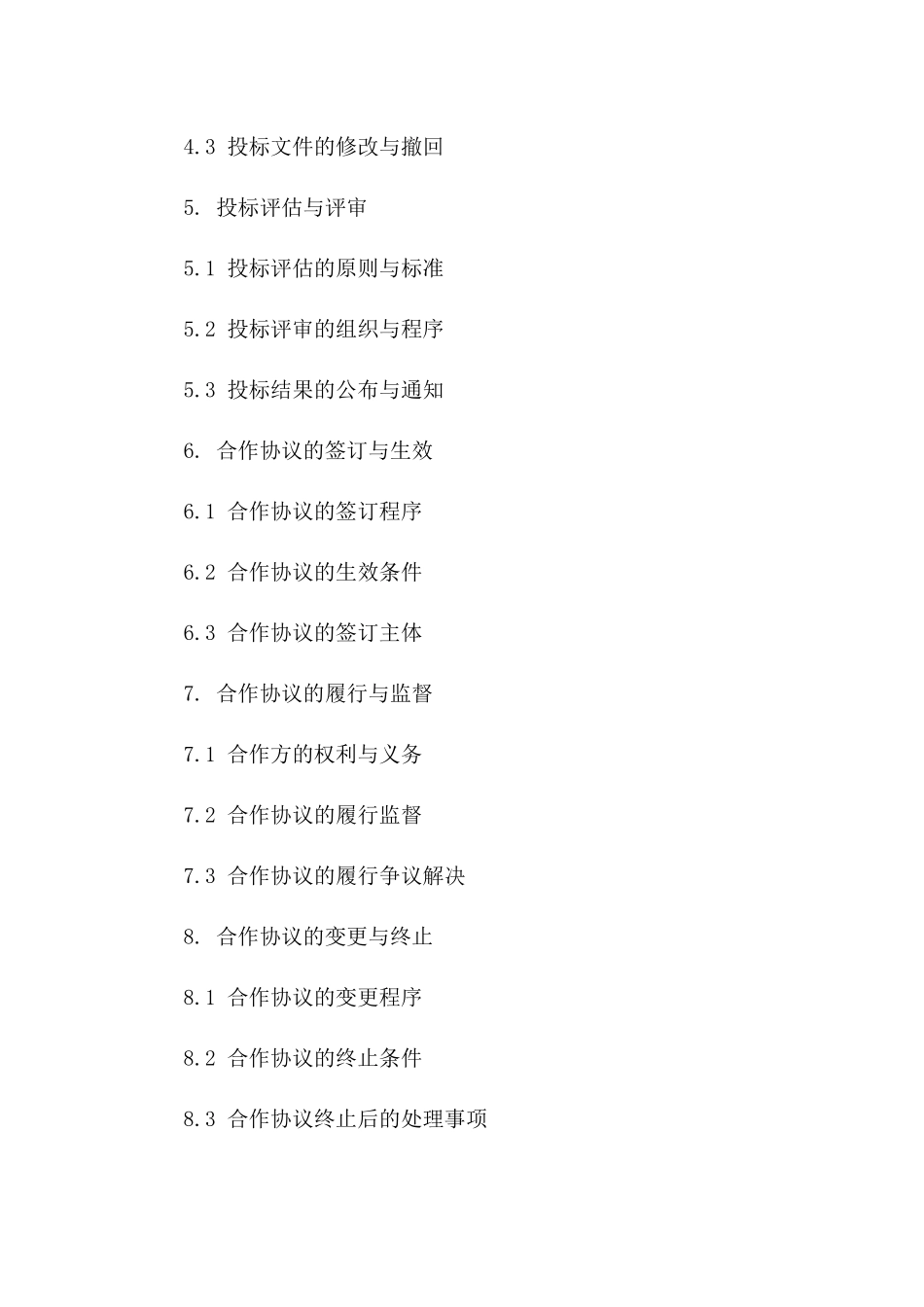 4.3 投标文件的修改与撤回

5. 投标评估与评审

5.1 投标评估的原则与标准

5.2 投标评审的组织与程序

5.3 投标结果的公布与通知

6. 合作协议的签订与生效

6.1 合作协议的签订程序

6.2 合作协议的生效条件

6.3 合作协议的签订主体

7. 合作协议的履行与监督

7.1 合作方的权利与义务

7.2 合作协议的履行监督

7.3 合作协议的履行争议解决

8. 合作协议的变更与终止

8.1 合作协议的变更程序

8.2 合作协议的终止条件

8.3 合作协议终止后的处理事项